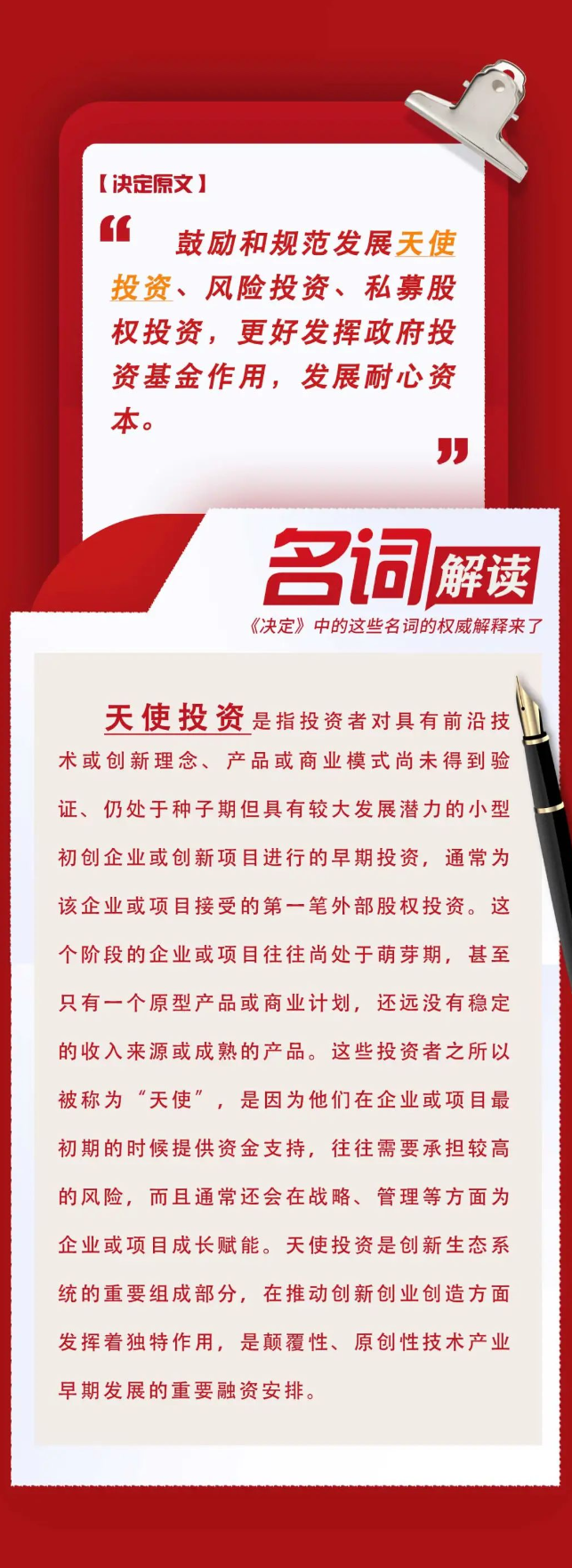 【决定原文】

“鼓励和规范发展天使投资、风险投资、私募股权投资，更好发挥政府投资基金作用，发展耐心资本。”

名词解读

《决定》中的这些名词的权威解释来了

天使投资是指投资者对具有前沿技术或创新理念、产品或商业模式尚未得到验证、仍处于种子期但具有较大发展潜力的小型初创企业或创新项目进行的早期投资，通常为该企业或项目接受的第一笔外部股权投资。这个阶段的企业或项目往往尚处于萌芽期，甚至只有一个原型产品或商业计划，还远没有稳定的收入来源或成熟的产品。这些投资者之所以被称为“天使”，是因为他们在企业或项目最初期的时候提供资金支持，往往需要承担较高的风险，而且通常还会在战略、管理等方面为企业或项目成长赋能。天使投资是创新生态系统的重要组成部分，在推动创新创业创造方面发挥着独特作用，是颠覆性、原创性技术产业早期发展的重要融资安排。